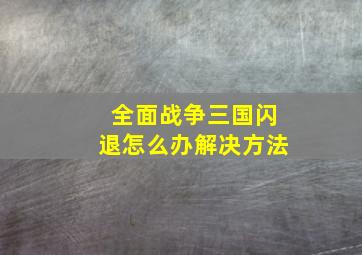 全面战争三国闪退怎么办解决方法